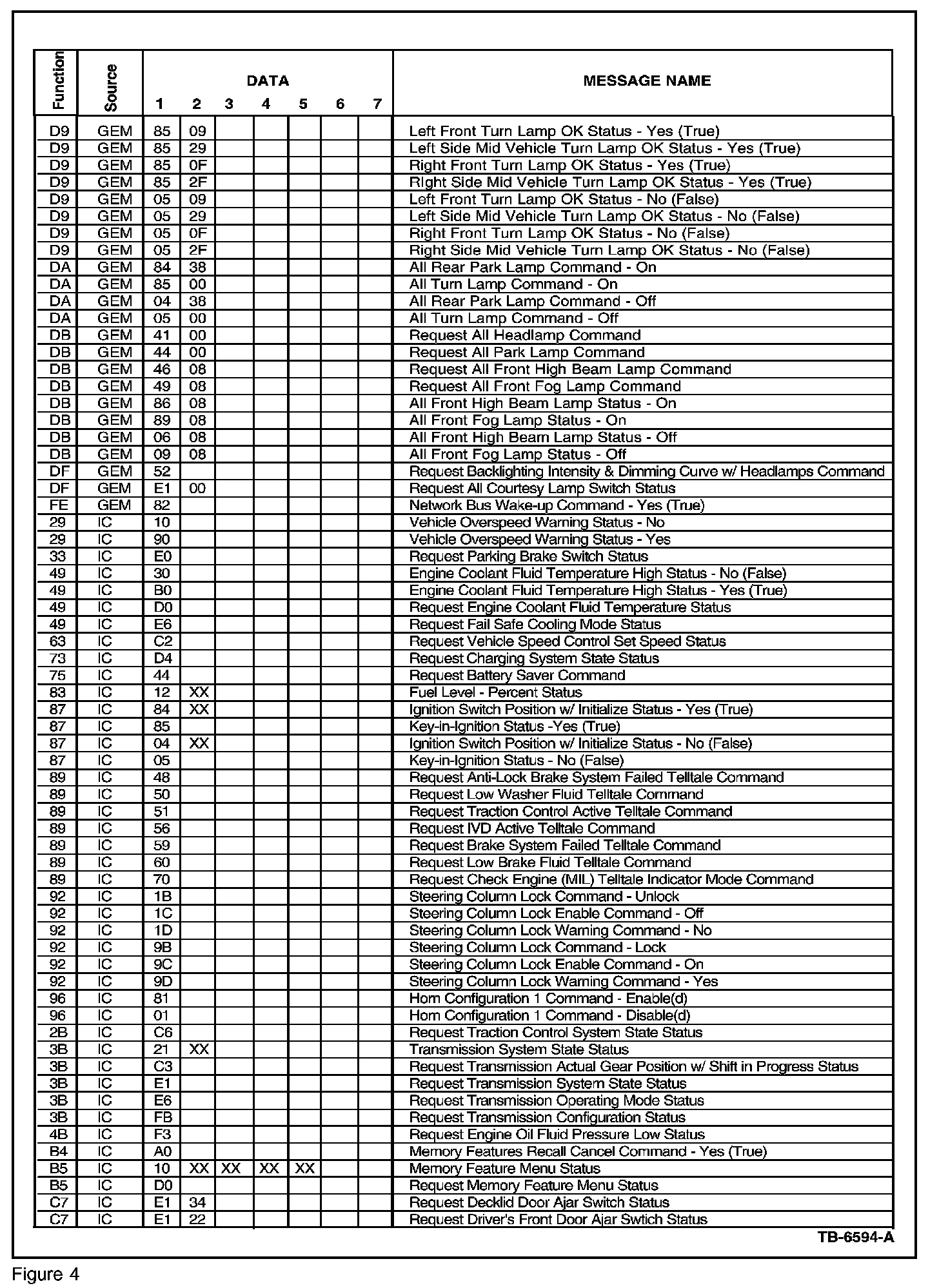 | Function | Source | DATA 1 | 2 | 3 | 4 | 5 | 6 | 7 | MESSAGE NAME |
|---|---|---|---|---|---|---|---|---|---|
| D9 | GEM | 85 | 09 | | | | | | Left Front Turn Lamp OK Status - Yes (True) |
| D9 | GEM | 85 | 29 | | | | | | Left Side Mid Vehicle Turn Lamp OK Status - Yes (True) |
| D9 | GEM | 85 | 0F | | | | | | Right Front Turn Lamp OK Status - Yes (True) |
| D9 | GEM | 85 | 2F | | | | | | Right Side Mid Vehicle Turn Lamp OK Status - Yes (True) |
| D9 | GEM | 05 | 09 | | | | | | Left Front Turn Lamp OK Status - No (False) |
| D9 | GEM | 05 | 29 | | | | | | Left Side Mid Vehicle Turn Lamp OK Status - No (False) |
| D9 | GEM | 05 | 0F | | | | | | Right Front Turn Lamp OK Status - No (False) |
| D9 | GEM | 05 | 2F | | | | | | Right Side Mid Vehicle Turn Lamp OK Status - No (False) |
| DA | GEM | 84 | 38 | | | | | | All Rear Park Lamp Command - On |
| DA | GEM | 85 | 00 | | | | | | All Turn Lamp Command - On |
| DA | GEM | 04 | 38 | | | | | | All Rear Park Lamp Command - Off |
| DA | GEM | 05 | 00 | | | | | | All Turn Lamp Command - Off |
| DB | GEM | 41 | 00 | | | | | | Request All Headlamp Command |
| DB | GEM | 44 | 00 | | | | | | Request All Park Lamp Command |
| DB | GEM | 46 | 08 | | | | | | Request All Front High Beam Lamp Command |
| DB | GEM | 49 | 08 | | | | | | Request All Front Fog Lamp Command |
| DB | GEM | 86 | 08 | | | | | | All Front High Beam Lamp Status - On |
| DB | GEM | 89 | 08 | | | | | | All Front Fog Lamp Status - On |
| DB | GEM | 06 | 08 | | | | | | All Front High Beam Lamp Status - Off |
| DB | GEM | 09 | 08 | | | | | | All Front Fog Lamp Status - Off |
| DF | GEM | 52 | | | | | | | Request Backlighting Intensity & Dimming Curve w/ Headlamps Command |
| DF | GEM | E1 | 00 | | | | | | Request All Courtesy Lamp Switch Status |
| FE | GEM | 82 | | | | | | | Network Bus Wake-up Command - Yes (True) |
| 29 | IC | 10 | | | | | | | Vehicle Overspeed Warning Status - No |
| 29 | IC | 90 | | | | | | | Vehicle Overspeed Warning Status - Yes |
| 33 | IC | E0 | | | | | | | Request Parking Brake Switch Status |
| 49 | IC | 30 | | | | | | | Engine Coolant Fluid Temperature High Status - No (False) |
| 49 | IC | B0 | | | | | | | Engine Coolant Fluid Temperature High Status - Yes (True) |
| 49 | IC | D0 | | | | | | | Request Engine Coolant Fluid Temperature Status |
| 49 | IC | E6 | | | | | | | Request Fail Safe Cooling Mode Status |
| 63 | IC | C2 | | | | | | | Request Vehicle Speed Control Set Speed Status |
| 73 | IC | D4 | | | | | | | Request Charging System State Status |
| 75 | IC | 44 | | | | | | | Request Battery Saver Command |
| 83 | IC | 12 | XX | | | | | | Fuel Level - Percent Status |
| 87 | IC | 84 | XX | | | | | | Ignition Switch Position w/ Initialize Status - Yes (True) |
| 87 | IC | 85 | | | | | | | Key-in-Ignition Status -Yes (True) |
| 87 | IC | 04 | XX | | | | | | Ignition Switch Position w/ Initialize Status - No (False) |
| 87 | IC | 05 | | | | | | | Key-in-Ignition Status - No (False) |
| 89 | IC | 48 | | | | | | | Request Anti-Lock Brake System Failed Telltale Command |
| 89 | IC | 50 | | | | | | | Request Low Washer Fluid Telltale Command |
| 89 | IC | 51 | | | | | | | Request Traction Control Active Telltale Command |
| 89 | IC | 56 | | | | | | | Request IVD Active Telltale Command |
| 89 | IC | 59 | | | | | | | Request Brake System Failed Telltale Command |
| 89 | IC | 60 | | | | | | | Request Low Brake Fluid Telltale Command |
| 89 | IC | 70 | | | | | | | Request Check Engine (MIL) Telltale Indicator Mode Command |
| 92 | IC | 1B | | | | | | | Steering Column Lock Command - Unlock |
| 92 | IC | 1C | | | | | | | Steering Column Lock Enable Command - Off |
| 92 | IC | 1D | | | | | | | Steering Column Lock Warning Command - No |
| 92 | IC | 9B | | | | | | | Steering Column Lock Command - Lock |
| 92 | IC | 9C | | | | | | | Steering Column Lock Enable Command - On |
| 92 | IC | 9D | | | | | | | Steering Column Lock Warning Command - Yes |
| 96 | IC | 81 | | | | | | | Horn Configuration 1 Command - Enable(d) |
| 96 | IC | 01 | | | | | | | Horn Configuration 1 Command - Disable(d) |
| 2B | IC | C6 | | | | | | | Request Traction Control System State Status |
| 3B | IC | 21 | XX | | | | | | Transmission System State Status |
| 3B | IC | C3 | | | | | | | Request Transmission Actual Gear Position w/ Shift in Progress Status |
| 3B | IC | E1 | | | | | | | Request Transmission System State Status |
| 3B | IC | E6 | | | | | | | Request Transmission Operating Mode Status |
| 3B | IC | FB | | | | | | | Request Transmission Configuration Status |
| 4B | IC | F3 | | | | | | | Request Engine Oil Fluid Pressure Low Status |
| B4 | IC | A0 | | | | | | | Memory Features Recall Cancel Command - Yes (True) |
| B5 | IC | 10 | XX | XX | XX | XX | | | Memory Feature Menu Status |
| B5 | IC | D0 | | | | | | | Request Memory Feature Menu Status |
| C7 | IC | E1 | 34 | | | | | | Request Decklid Door Ajar Switch Status |
| C7 | IC | E1 | 22 | | | | | | Request Driver's Front Door Ajar Swtich Status |

TB-6594-A

Figure 4